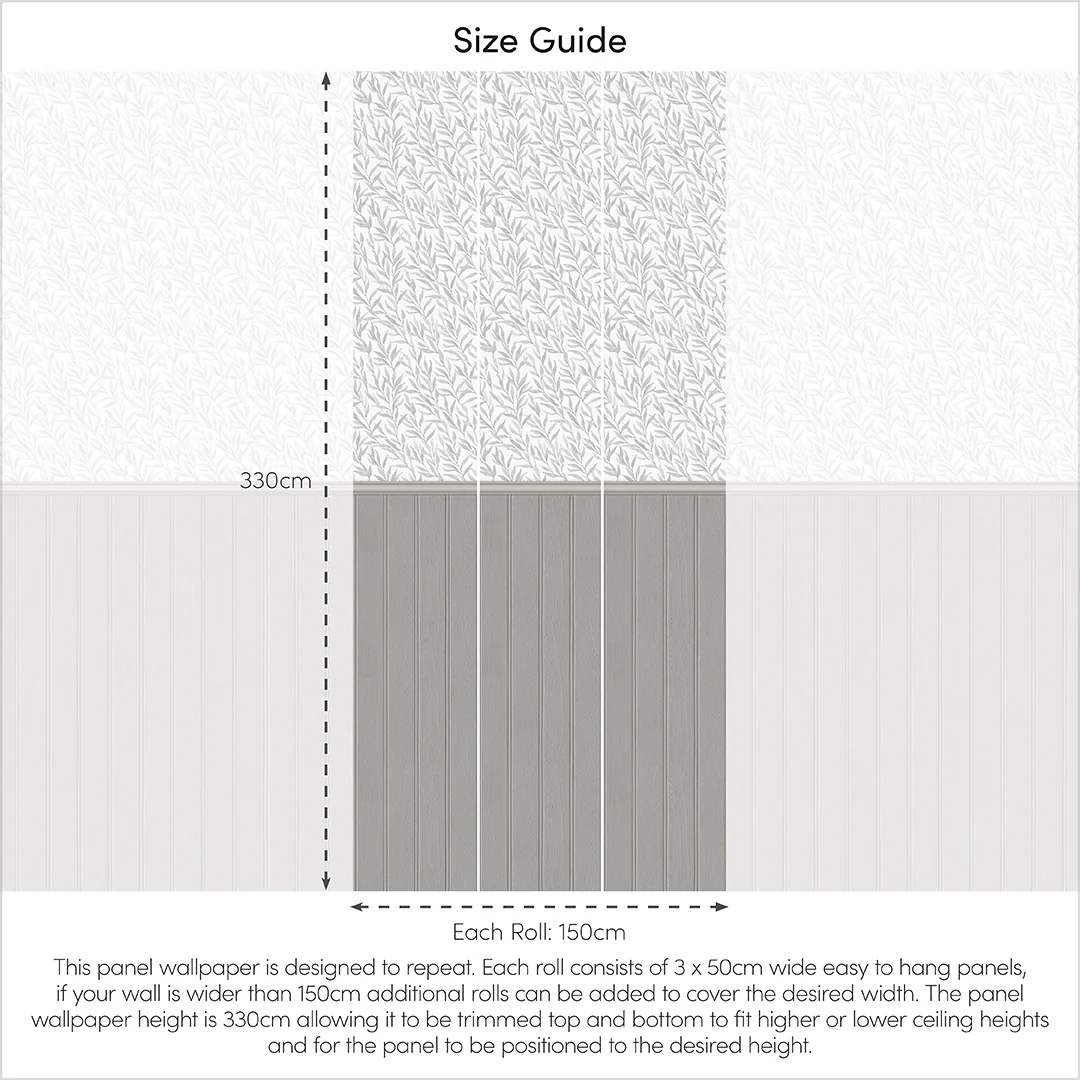 Size Guide

330cm

Each Roll: 150cm

This panel wallpaper is designed to repeat. Each roll consists of 3 x 50cm wide easy to hang panels, if your wall is wider than 150cm additional rolls can be added to cover the desired width. The panel wallpaper height is 330cm allowing it to be trimmed top and bottom to fit higher or lower ceiling heights and for the panel to be positioned to the desired height.